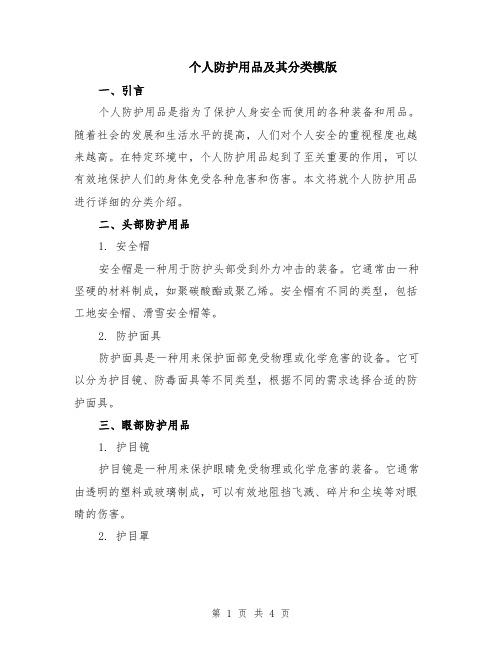 个人防护用品及其分类模版

一、引言

个人防护用品是指为了保护人身安全而使用的各种装备和用品。随着社会的发展和生活水平的提高，人们对个人安全的重视程度也越来越高。在特定环境中，个人防护用品起到了至关重要的作用，可以有效地保护人们的身体免受各种危害和伤害。本文将就个人防护用品进行详细的分类介绍。

二、头部防护用品

1. 安全帽

安全帽是一种用于防护头部受到外力冲击的装备。它通常由一种坚硬的材料制成，如聚碳酸酯或聚乙烯。安全帽有不同的类型，包括工地安全帽、滑雪安全帽等。

2. 防护面具

防护面具是一种用来保护面部免受物理或化学危害的设备。它可以分为护目镜、防毒面具等不同类型，根据不同的需求选择合适的防护面具。

三、眼部防护用品

1. 护目镜

护目镜是一种用来保护眼睛免受物理或化学危害的装备。它通常由透明的塑料或玻璃制成，可以有效地阻挡飞溅、碎片和尘埃等对眼睛的伤害。

2. 护目罩

第 1 页 共 4 页